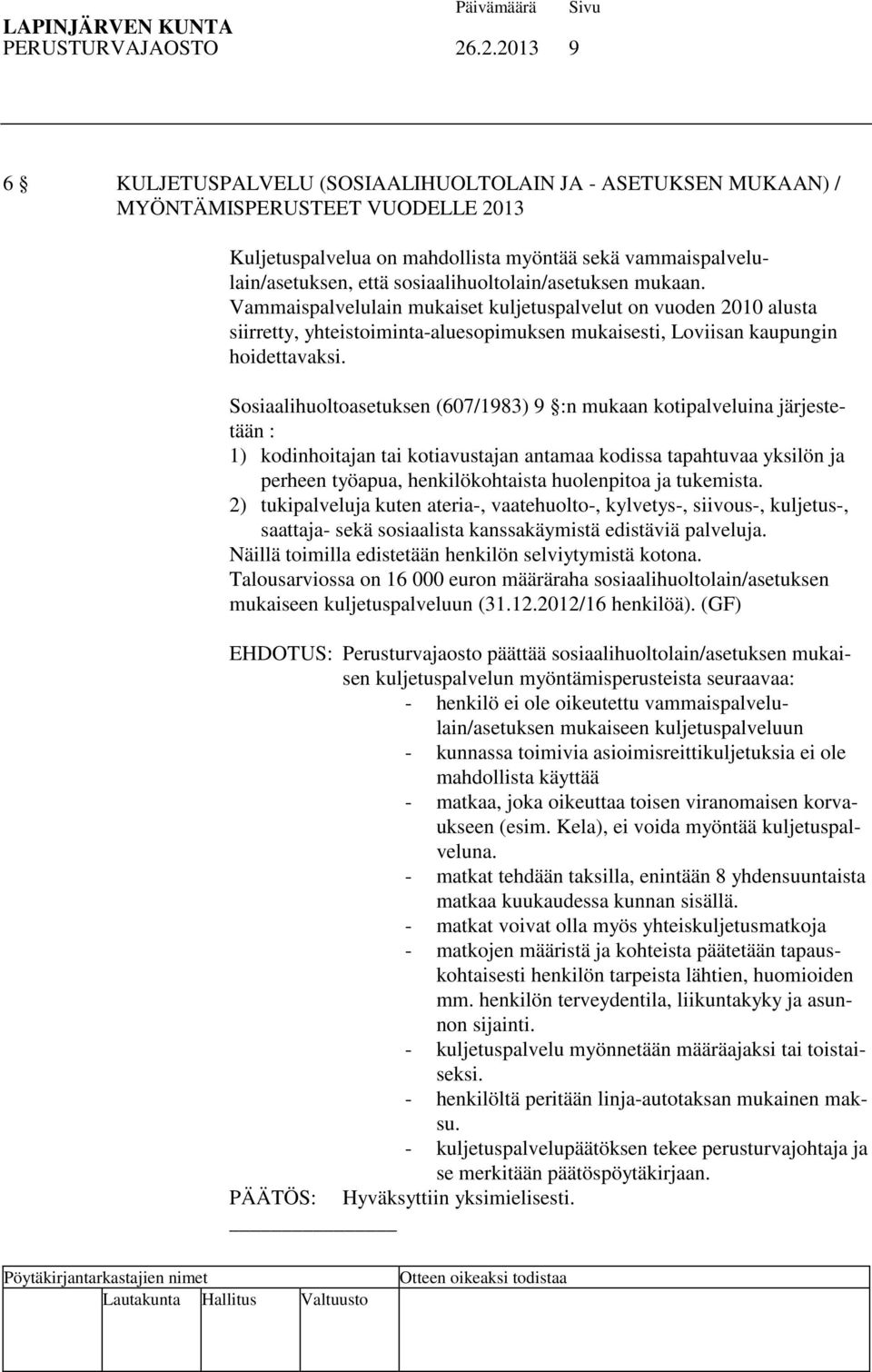 LAPINJÄRVEN KUNTA Päivämäärä Sivu
PERUSTURVAJAOSTO 26.2.2013 9

6 § KULJETUSPALVELU (SOSIAALIHUOLTOLAIN JA - ASETUKSEN MUKAAN) / MYÖNTÄMISPERUSTEET VUODELLE 2013

Kuljetuspalvelua on mahdollista myöntää sekä vammaispalvelulain/asetuksen, että sosiaalihuoltolain/asetuksen mukaan. Vammaispalvelulain mukaiset kuljetuspalvelut on vuoden 2010 alusta siirretty, yhteistoiminta-aluesopimuksen mukaisesti, Loviisan kaupungin hoidettavaksi.

Sosiaalihuoltoasetuksen (607/1983) 9 §:n mukaan kotipalveluina järjestetään :
1) kodinhoitajan tai kotiavustajan antamaa kodissa tapahtuvaa yksilön ja perheen työapua, henkilökohtaista huolenpitoa ja tukemista.
2) tukipalveluja kuten ateria-, vaatehuolto-, kylvetys-, siivous-, kuljetus-, saattaja- sekä sosiaalista kanssakäymistä edistäviä palveluja.
Näillä toimilla edistetään henkilön selviytymistä kotona.
Talousarviossa on 16 000 euron määräraha sosiaalihuoltolain/asetuksen mukaiseen kuljetuspalveluun (31.12.2012/16 henkilöä). (GF)

EHDOTUS: Perusturvajaosto päättää sosiaalihuoltolain/asetuksen mukaisen kuljetuspalvelun myöntämisperusteista seuraavaa:
- henkilö ei ole oikeutettu vammaispalvelulain/asetuksen mukaiseen kuljetuspalveluun
- kunnassa toimivia asioimisreittikuljetuksia ei ole mahdollista käyttää
- matkaa, joka oikeuttaa toisen viranomaisen korvaukseen (esim. Kela), ei voida myöntää kuljetuspalveluna.
- matkat tehdään taksilla, enintään 8 yhdensuuntaista matkaa kuukaudessa kunnan sisällä.
- matkat voivat olla myös yhteiskuljetusmatkoja
- matkojen määristä ja kohteista päätetään tapauskohtaisesti henkilön tarpeista lähtien, huomioiden mm. henkilön terveydentila, liikuntakyky ja asunnon sijainti.
- kuljetuspalvelu myönnetään määräajaksi tai toistaiseksi.
- henkilöltä peritään linja-autotaksan mukainen maksu.
- kuljetuspalvelupäätöksen tekee perusturvajohtaja ja se merkitään päätöspöytäkirjaan.
PÄÄTÖS: Hyväksyttiin yksimielisesti.

Pöytäkirjantarkastajien nimet Otteen oikeaksi todistaa
Lautakunta Hallitus Valtuusto